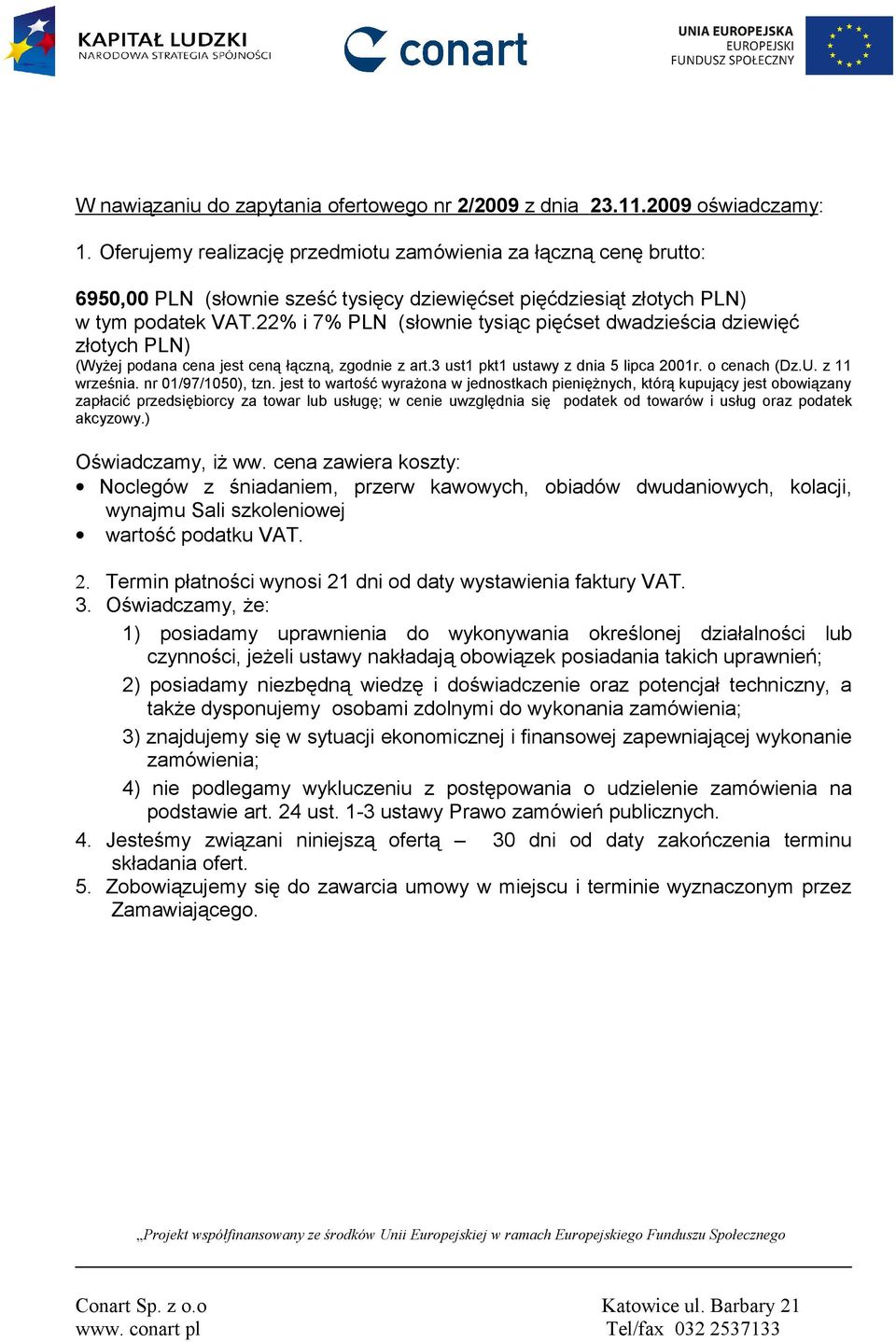 KAPITAŁ LUDZKI
NARODOWA STRATEGIA SPÓJNOŚCI

conart

UNIA EUROPEJSKA
EUROPEJSKI
FUNDUSZ SPOŁECZNY

W nawiązaniu do zapytania ofertowego nr 2/2009 z dnia 23.11.2009 oświadczamy:

1. Oferujemy realizację przedmiotu zamówienia za łączną cenę brutto:

6950,00 PLN (słownie sześć tysięcy dziewięćset pięćdziesiąt złotych PLN) w tym podatek VAT.22% i 7% PLN (słownie tysiąc pięćset dwadzieścia dziewięć złotych PLN)
(Wyżej podana cena jest ceną łączną, zgodnie z art.3 ust1 pkt1 ustawy z dnia 5 lipca 2001r. o cenach (Dz.U. z 11 września. nr 01/97/1050), tzn. jest to wartość wyrażona w jednostkach pieniężnych, którą kupujący jest obowiązany zapłacić przedsiębiorcy za towar lub usługę; w cenie uwzględnia się podatek od towarów i usług oraz podatek akcyzowy.)

Oświadczamy, iż ww. cena zawiera koszty:
• Noclegów z śniadaniem, przerw kawowych, obiadów dwudaniowych, kolacji, wynajmu Sali szkoleniowej
• wartość podatku VAT.

2. Termin płatności wynosi 21 dni od daty wystawienia faktury VAT.
3. Oświadczamy, że:
1) posiadamy uprawnienia do wykonywania określonej działalności lub czynności, jeżeli ustawy nakładają obowiązek posiadania takich uprawnień;
2) posiadamy niezbędną wiedzę i doświadczenie oraz potencjał techniczny, a także dysponujemy osobami zdolnymi do wykonania zamówienia;
3) znajdujemy się w sytuacji ekonomicznej i finansowej zapewniającej wykonanie zamówienia;
4) nie podlegamy wykluczeniu z postępowania o udzielenie zamówienia na podstawie art. 24 ust. 1-3 ustawy Prawo zamówień publicznych.
4. Jesteśmy związani niniejszą ofertą – 30 dni od daty zakończenia terminu składania ofert.
5. Zobowiązujemy się do zawarcia umowy w miejscu i terminie wyznaczonym przez Zamawiającego.

„Projekt współfinansowany ze środków Unii Europejskiej w ramach Europejskiego Funduszu Społecznego

Conart Sp. z o.o
www. conart pl

Katowice ul. Barbary 21
Tel/fax 032 2537133